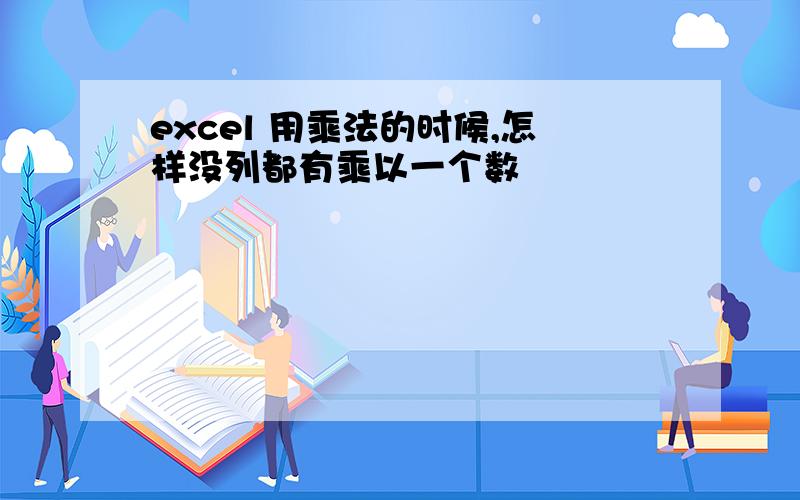 excel 用乘法的时候,怎样没列都有乘以一个数